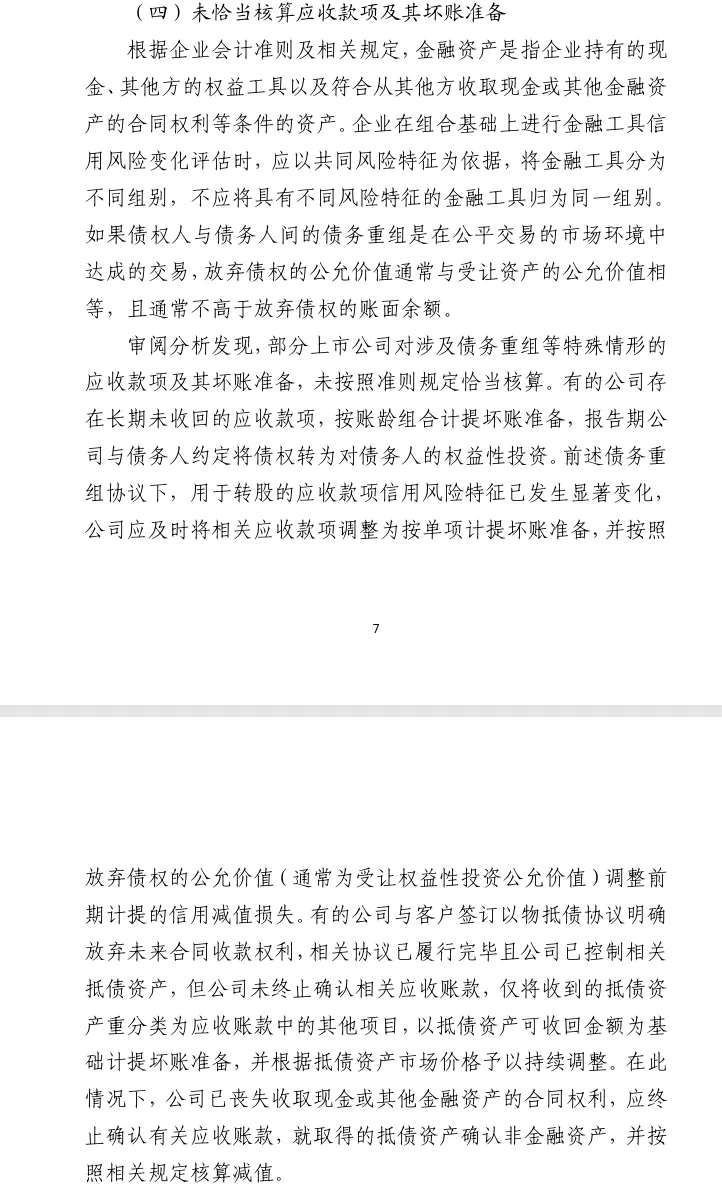 （四）未恰当核算应收款项及其坏账准备

根据企业会计准则及相关规定，金融资产是指企业持有的现金、其他方的权益工具以及符合从其他方收取现金或其他金融资产的合同权利等条件的资产。企业在组合基础上进行金融工具信用风险变化评估时，应以共同风险特征为依据，将金融工具分为不同组别，不应将具有不同风险特征的金融工具归为同一组别。如果债权人与债务人间的债务重组是在公平交易的市场环境中达成的交易，放弃债权的公允价值通常与受让资产的公允价值相等，且通常不高于放弃债权的账面余额。

审阅分析发现，部分上市公司对涉及债务重组等特殊情形的应收款项及其坏账准备，未按照准则规定恰当核算。有的公司存在长期未收回的应收款项，按账龄组合计提坏账准备，报告期公司与债务人约定将债权转为对债务人的权益性投资。前述债务重组协议下，用于转股的应收款项信用风险特征已发生显著变化，公司应及时将相关应收款项调整为按单项计提坏账准备，并按照

7

放弃债权的公允价值（通常为受让权益性投资公允价值）调整前期计提的信用减值损失。有的公司与客户签订以物抵债协议明确放弃未来合同收款权利，相关协议已履行完毕且公司已控制相关抵债资产，但公司未终止确认相关应收账款，仅将收到的抵债资产重分类为应收账款中的其他项目，以抵债资产可收回金额为基础计提坏账准备，并根据抵债资产市场价格予以持续调整。在此情况下，公司已丧失收取现金或其他金融资产的合同权利，应终止确认有关应收账款，就取得的抵债资产确认非金融资产，并按照相关规定核算减值。